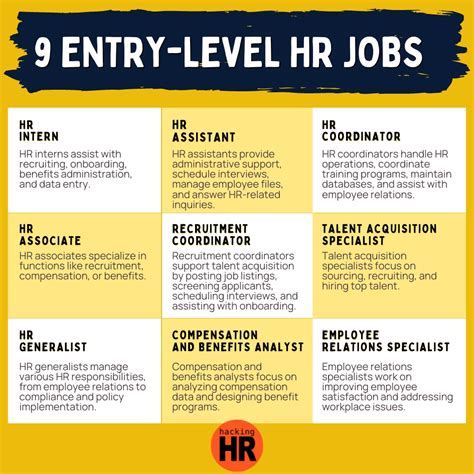 9 ENTRY-LEVEL HR JOBS

HR INTERN

HR interns assist with recruiting, onboarding, benefits administration, and data entry.

HR ASSISTANT

HR assistants provide administrative support, schedule interviews, manage employee files, and answer HR-related inquiries.

HR COORDINATOR

HR coordinators handle HR operations, coordinate training programs, maintain databases, and assist with employee relations.

HR ASSOCIATE

HR associates specialize in functions like recruitment, compensation, or benefits.

RECRUITMENT COORDINATOR

Recruitment coordinators support talent acquisition by posting job listings, screening applicants, scheduling interviews, and assisting with onboarding.

TALENT ACQUISITION SPECIALIST

Talent acquisition specialists focus on sourcing, recruiting, and hiring top talent.

HR GENERALIST

HR generalists manage various HR responsibilities, from employee relations to compliance and policy implementation.

COMPENSATION AND BENEFITS ANALYST

Compensation and benefits analysts focus on analyzing compensation data and designing benefit programs.

EMPLOYEE RELATIONS SPECIALIST

Employee relations specialists work on improving employee satisfaction and addressing workplace issues.

hacking HR